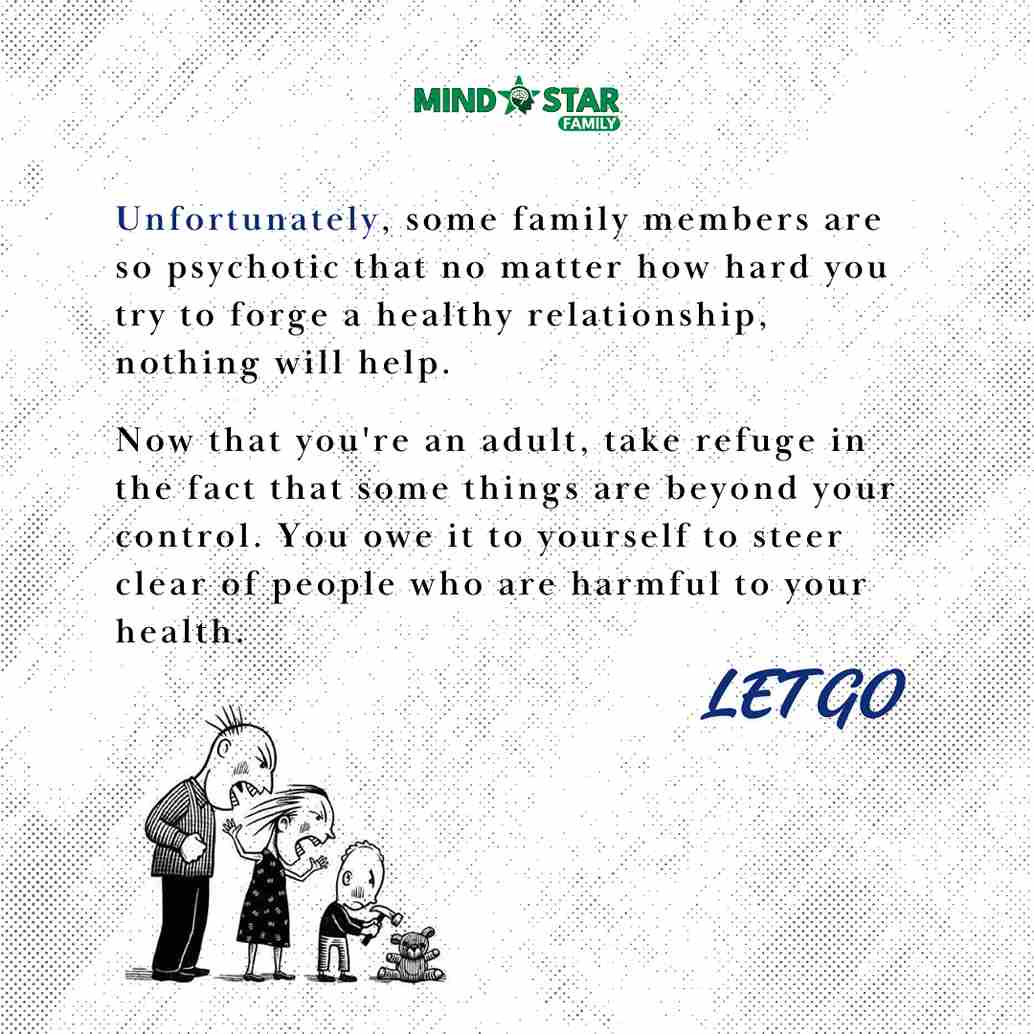 MIND STAR
FAMILY

Unfortunately, some family members are so psychotic that no matter how hard you try to forge a healthy relationship, nothing will help.

Now that you're an adult, take refuge in the fact that some things are beyond your control. You owe it to yourself to steer clear of people who are harmful to your health.

LET GO